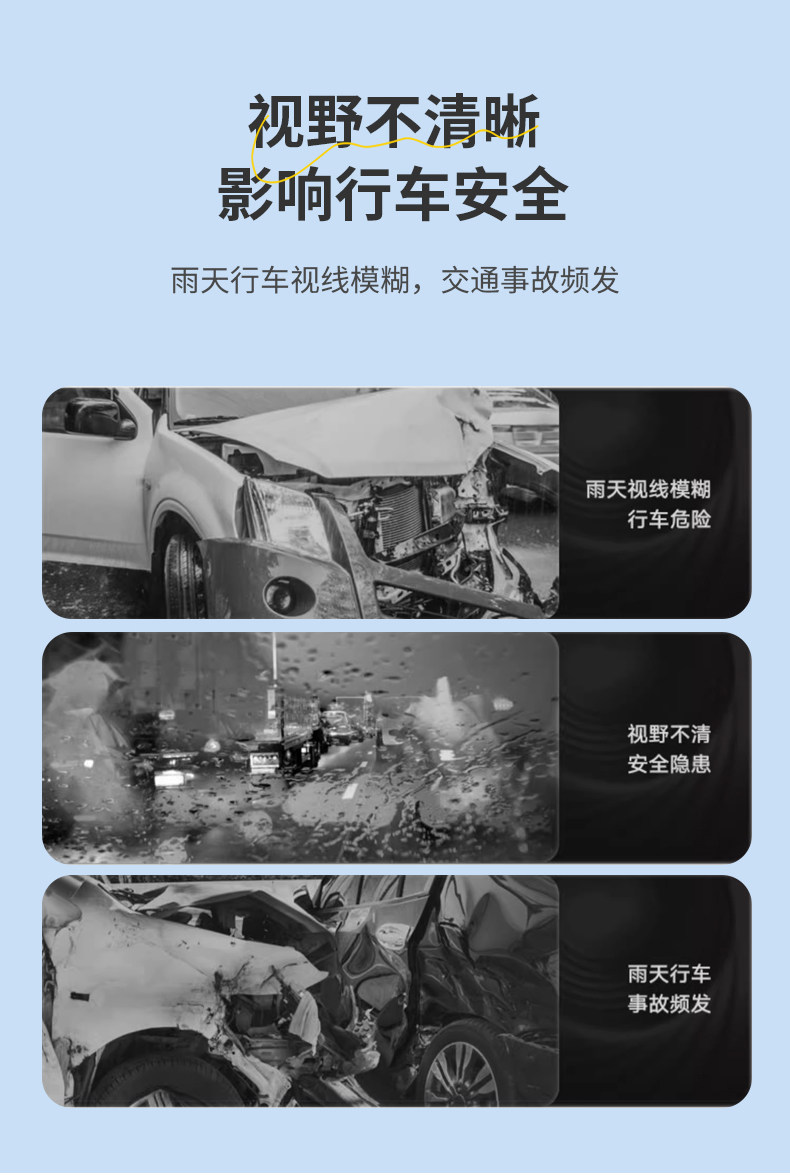 视野不清晰
影响行车安全

雨天行车视线模糊，交通事故频发

雨天视线模糊
行车危险

视野不清
安全隐患

雨天行车
事故频发